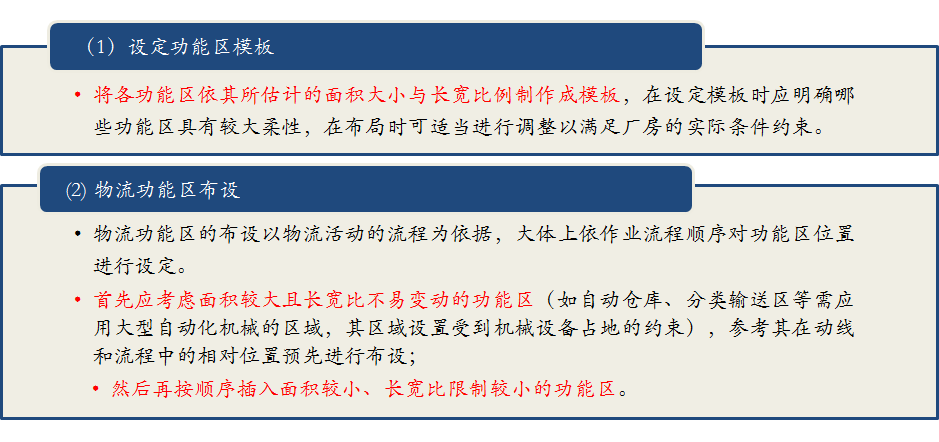 （1）设定功能区模板

• 将各功能区依其所估计的面积大小与长宽比例制作成模板，在设定模板时应明确哪些功能区具有较大柔性，在布局时可适当进行调整以满足厂房的实际条件约束。

(2) 物流功能区布设

• 物流功能区的布设以物流活动的流程为依据，大体上依作业流程顺序对功能区位置进行设定。

• 首先应考虑面积较大且长宽比不易变动的功能区（如自动仓库、分类输送区等需应用大型自动化机械的区域，其区域设置受到机械设备占地的约束），参考其在动线和流程中的相对位置预先进行布设；

• 然后再按顺序插入面积较小、长宽比限制较小的功能区。